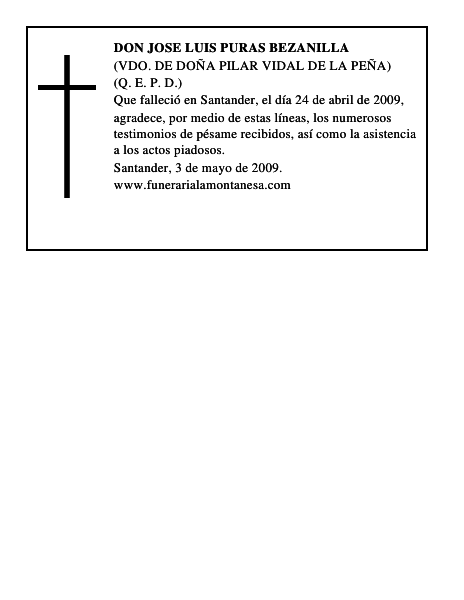 DON JOSE LUIS PURAS BEZANILLA
(VDO. DE DOÑA PILAR VIDAL DE LA PEÑA)
(Q. E. P. D.)
Que falleció en Santander, el día 24 de abril de 2009, agradece, por medio de estas líneas, los numerosos testimonios de pésame recibidos, así como la asistencia a los actos piadosos.
Santander, 3 de mayo de 2009.
www.funerarialamontanesa.com